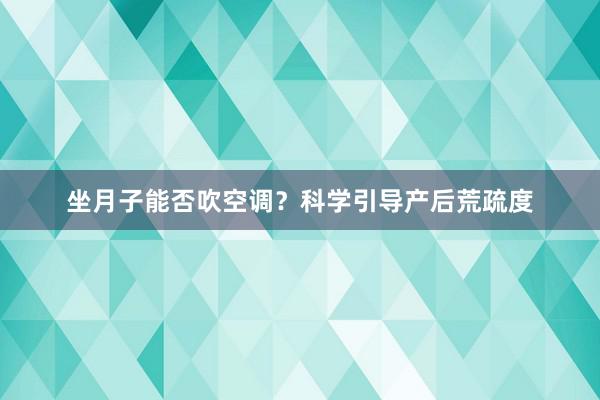 坐月子能否吹空调？科学引导产后荒疏度